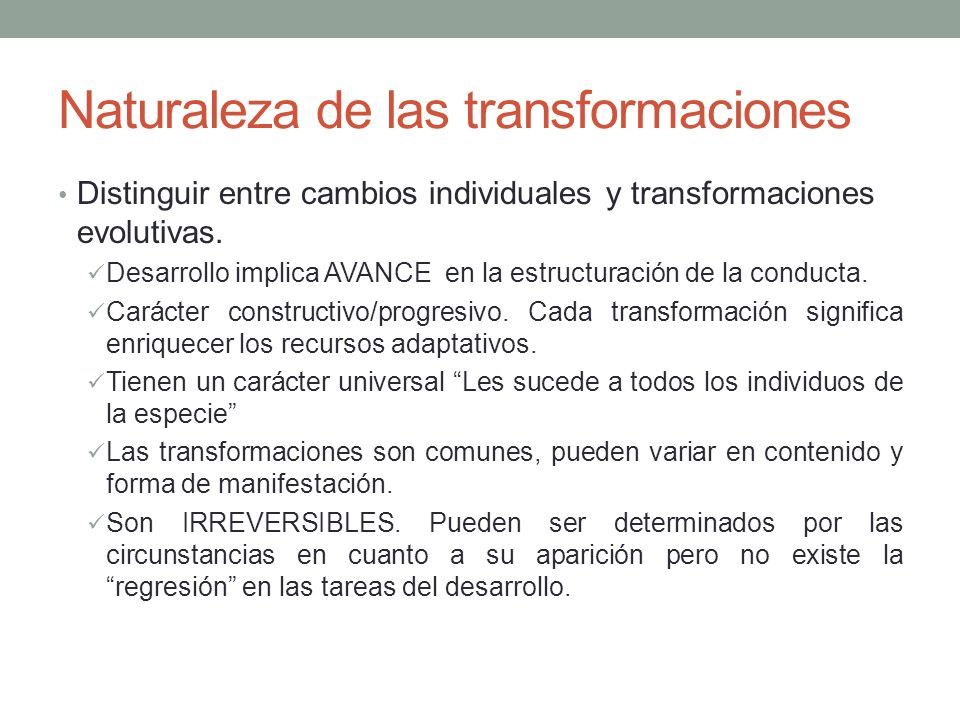 Naturaleza de las transformaciones

• Distinguir entre cambios individuales y transformaciones evolutivas.

✓ Desarrollo implica AVANCE en la estructuración de la conducta.

✓ Carácter constructivo/progresivo. Cada transformación significa enriquecer los recursos adaptativos.

✓ Tienen un carácter universal “Les sucede a todos los individuos de la especie”

✓ Las transformaciones son comunes, pueden variar en contenido y forma de manifestación.

✓ Son IRREVERSIBLES. Pueden ser determinados por las circunstancias en cuanto a su aparición pero no existe la “regresión” en las tareas del desarrollo.